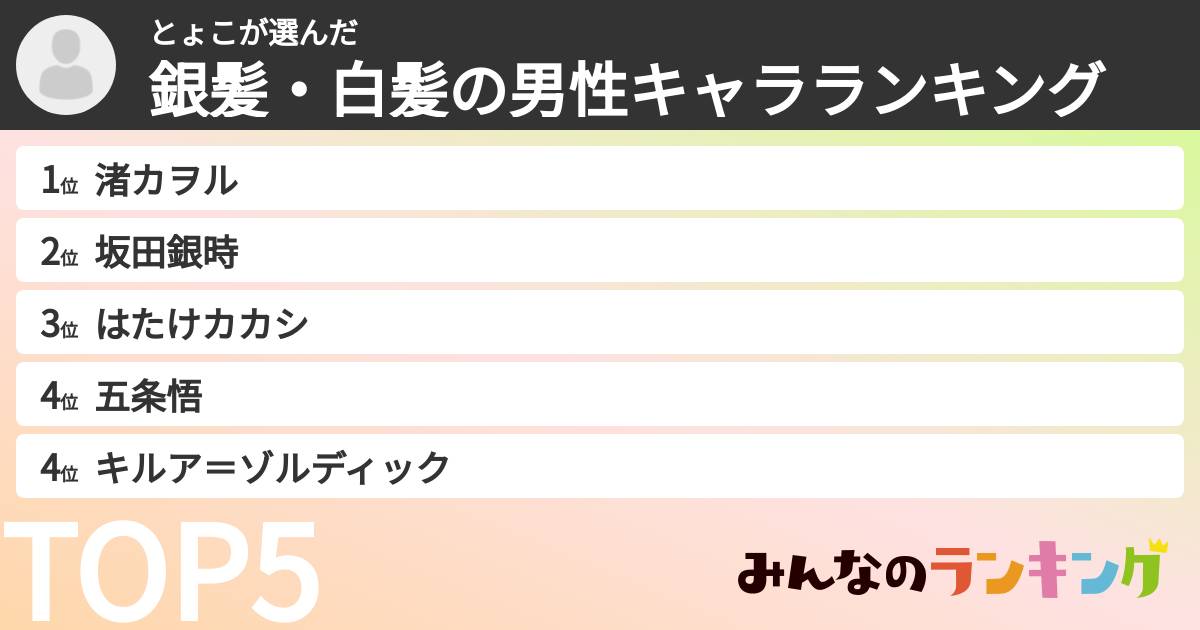 とょこが選んだ
銀髪・白髪の男性キャラランキング

1位 渚カヲル
2位 坂田銀時
3位 はたけカカシ
4位 五条悟
4位 キルア＝ゾルディック

TOP5

みんなのランキング